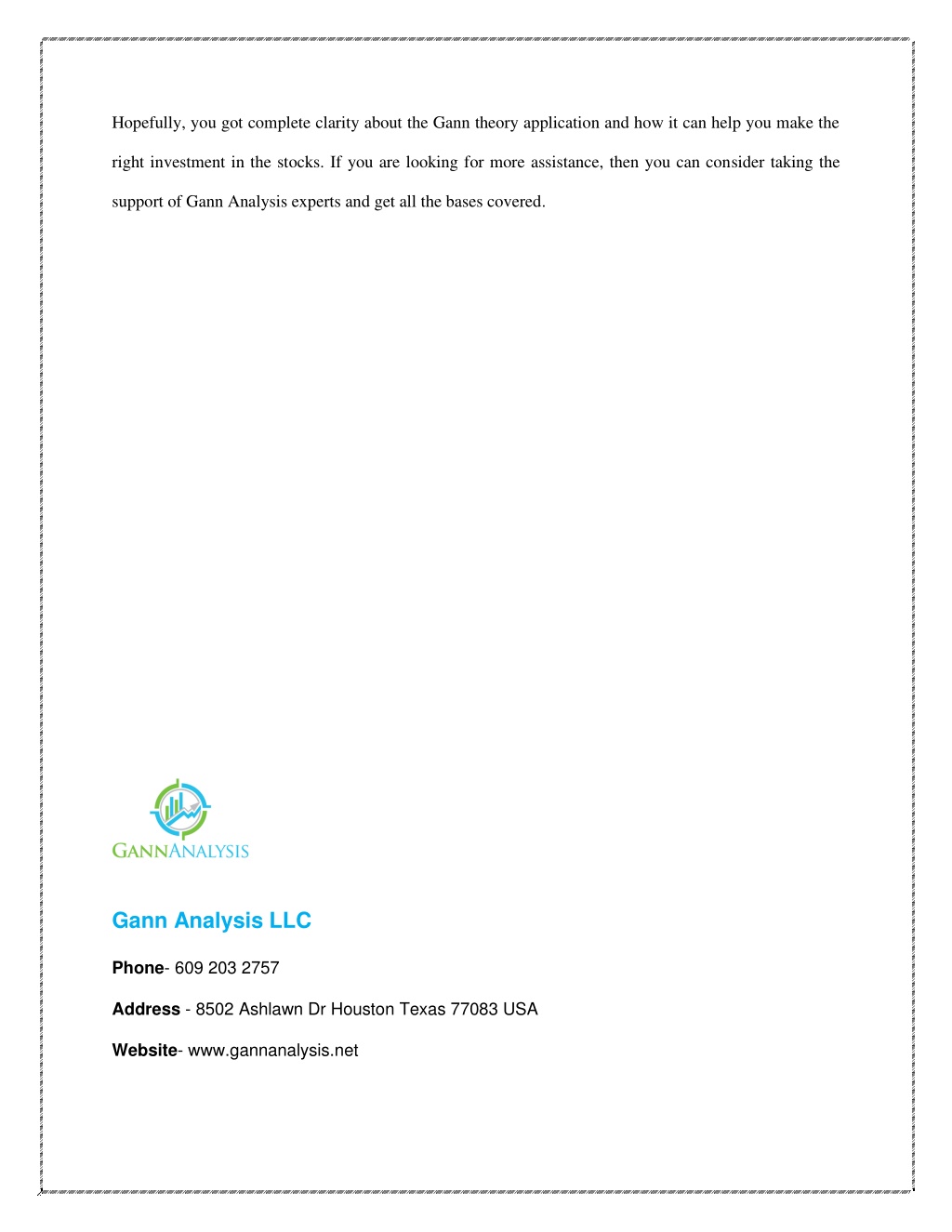 Hopefully, you got complete clarity about the Gann theory application and how it can help you make the right investment in the stocks. If you are looking for more assistance, then you can consider taking the support of Gann Analysis experts and get all the bases covered.

GANNANALYSIS

Gann Analysis LLC

Phone- 609 203 2757

Address - 8502 Ashlawn Dr Houston Texas 77083 USA

Website- www.gannanalysis.net